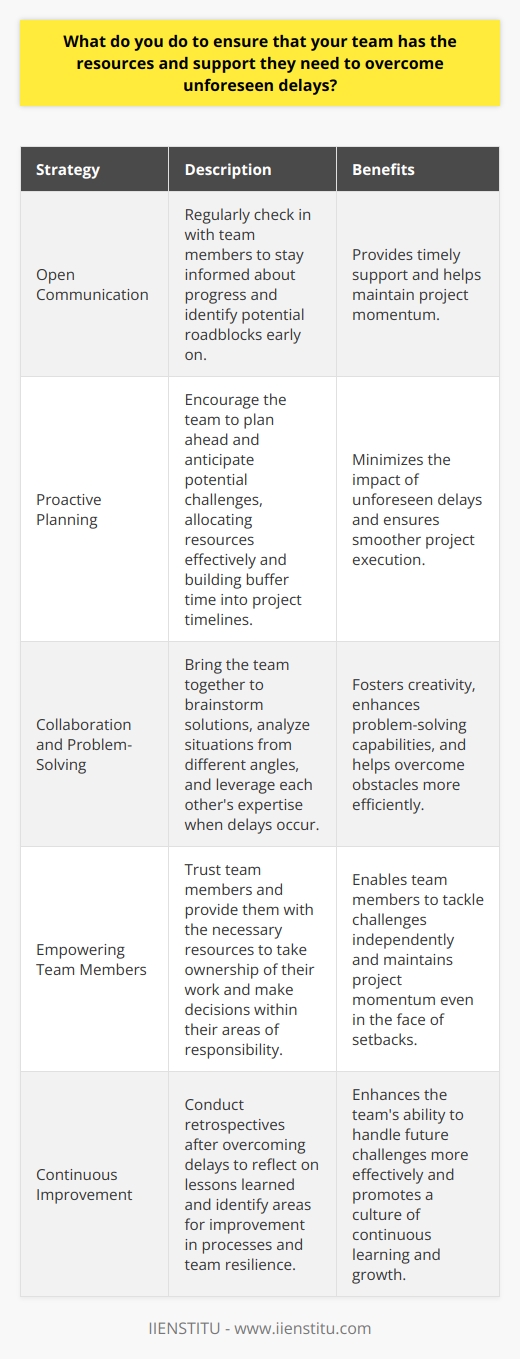 What do you do to ensure that your team has the resources and support they need to overcome unforeseen delays?

| Strategy | Description | Benefits |
|---|---|---|
| Open Communication | Regularly check in with team members to stay informed about progress and identify potential roadblocks early on. | Provides timely support and helps maintain project momentum. |
| Proactive Planning | Encourage the team to plan ahead and anticipate potential challenges, allocating resources effectively and building buffer time into project timelines. | Minimizes the impact of unforeseen delays and ensures smoother project execution. |
| Collaboration and Problem-Solving | Bring the team together to brainstorm solutions, analyze situations from different angles, and leverage each other's expertise when delays occur. | Fosters creativity, enhances problem-solving capabilities, and helps overcome obstacles more efficiently. |
| Empowering Team Members | Trust team members and provide them with the necessary resources to take ownership of their work and make decisions within their areas of responsibility. | Enables team members to tackle challenges independently and maintains project momentum even in the face of setbacks. |
| Continuous Improvement | Conduct retrospectives after overcoming delays to reflect on lessons learned and identify areas for improvement in processes and team resilience. | Enhances the team's ability to handle future challenges more effectively and promotes a culture of continuous learning and growth. |

IIENSTITU - www.iienstitu.com